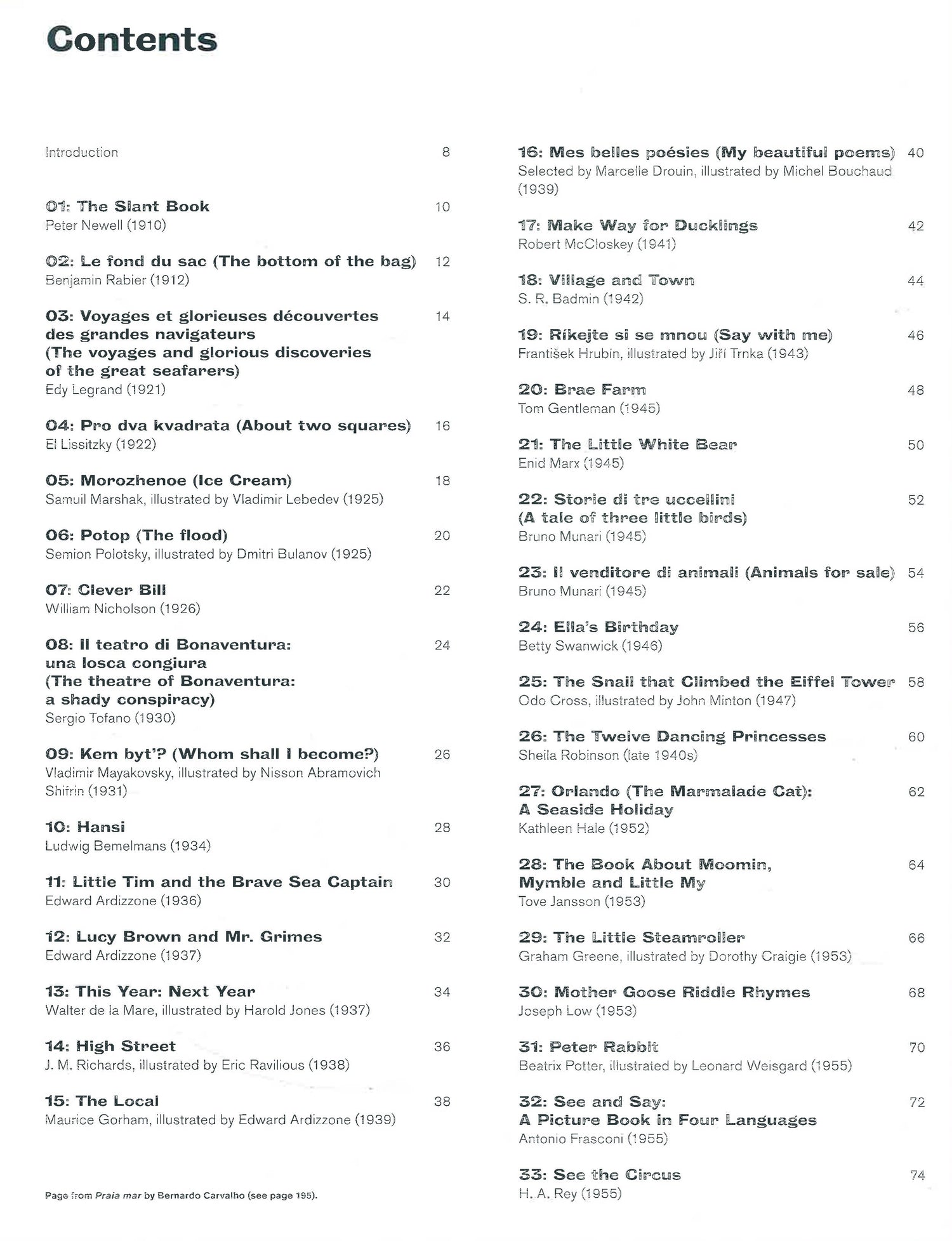 Contents

Introduction 8

01: The Slant Book 10
Peter Newell (1910)

02: Le fond du sac (The bottom of the bag) 12
Benjamin Rabier (1912)

03: Voyages et glorieuses découvertes des grandes navigateurs (The voyages and glorious discoveries of the great seafarers) 14
Edy Legrand (1921)

04: Pro dva kvadrata (About two squares) 16
El Lissitzky (1922)

05: Morozhenoe (Ice Cream) 18
Samuil Marshak, illustrated by Vladimir Lebedev (1925)

06: Potop (The flood) 20
Semion Polotsky, illustrated by Dmitri Bulanov (1925)

07: Clever Bill 22
William Nicholson (1926)

08: Il teatro di Bonaventura: una losca congiura (The theatre of Bonaventura: a shady conspiracy) 24
Sergio Tofano (1930)

09: Kem byt'? (Whom shall I become?) 26
Vladimir Mayakovsky, illustrated by Nisson Abramovich Shifrin (1931)

10: Hansi 28
Ludwig Bemelmans (1934)

11: Little Tim and the Brave Sea Captain 30
Edward Ardizzone (1936)

12: Lucy Brown and Mr. Grimes 32
Edward Ardizzone (1937)

13: This Year: Next Year 34
Walter de la Mare, illustrated by Harold Jones (1937)

14: High Street 36
J. M. Richards, illustrated by Eric Ravilious (1938)

15: The Local 38
Maurice Gorham, illustrated by Edward Ardizzone (1939)

Page from Praia mar by Bernardo Carvalho (see page 195).

16: Mes belles poésies (My beautiful poems) 40
Selected by Marcelle Drouin, illustrated by Michel Bouchaud (1939)

17: Make Way for Ducklings 42
Robert McCloskey (1941)

18: Village and Town 44
S. R. Badmin (1942)

19: Říkejte si se mnou (Say with me) 46
František Hrubín, illustrated by Jiří Trnka (1943)

20: Brae Farm 48
Tom Gentleman (1945)

21: The Little White Bear 50
Enid Marx (1945)

22: Storie di tre uccellini (A tale of three little birds) 52
Bruno Munari (1945)

23: Il venditore di animali (Animals for sale) 54
Bruno Munari (1945)

24: Ella's Birthday 56
Betty Swanwick (1946)

25: The Snail that Climbed the Eiffel Tower 58
Odo Cross, illustrated by John Minton (1947)

26: The Twelve Dancing Princesses 60
Sheila Robinson (late 1940s)

27: Orlando (The Marmalade Cat): A Seaside Holiday 62
Kathleen Hale (1952)

28: The Book About Moomin, Mymble and Little My 64
Tove Jansson (1953)

29: The Little Steamroller 66
Graham Greene, illustrated by Dorothy Craigie (1953)

30: Mother Goose Riddle Rhymes 68
Joseph Low (1953)

31: Peter Rabbit 70
Beatrix Potter, illustrated by Leonard Weisgard (1955)

32: See and Say: A Picture Book in Four Languages 72
Antonio Frasconi (1955)

33: See the Circus 74
H. A. Rey (1955)